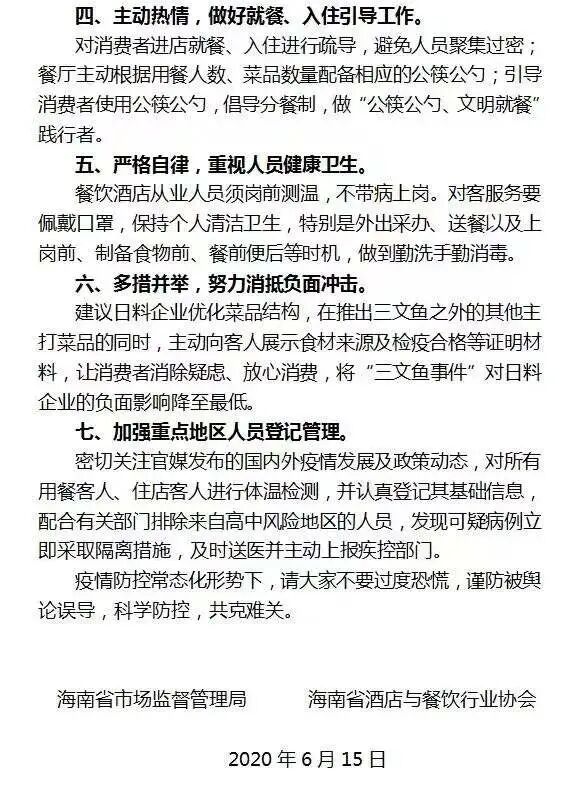 四、主动热情，做好就餐、入住引导工作。

对消费者进店就餐、入住进行疏导，避免人员聚集过密；餐厅主动根据用餐人数、菜品数量配备相应的公筷公勺；引导消费者使用公筷公勺，倡导分餐制，做“公筷公勺、文明就餐”践行者。

五、严格自律，重视人员健康卫生。

餐饮酒店从业人员须岗前测温，不带病上岗。对客服务要佩戴口罩，保持个人清洁卫生，特别是外出采办、送餐以及上岗前、制备食物前、餐前便后等时机，做到勤洗手勤消毒。

六、多措并举，努力消抵负面冲击。

建议日料企业优化菜品结构，在推出三文鱼之外的其他主打菜品的同时，主动向客人展示食材来源及检疫合格等证明材料，让消费者消除疑虑、放心消费，将“三文鱼事件”对日料企业的负面影响降至最低。

七、加强重点地区人员登记管理。

密切关注官媒发布的国内外疫情发展及政策动态，对所有用餐客人、住店客人进行体温检测，并认真登记其基础信息，配合有关部门排除来自高中风险地区的人员，发现可疑病例立即采取隔离措施，及时送医并主动上报疾控部门。

疫情防控常态化形势下，请大家不要过度恐慌，谨防被舆论误导，科学防控，共克难关。

海南省市场监督管理局

海南省酒店与餐饮行业协会

2020 年 6 月 15 日